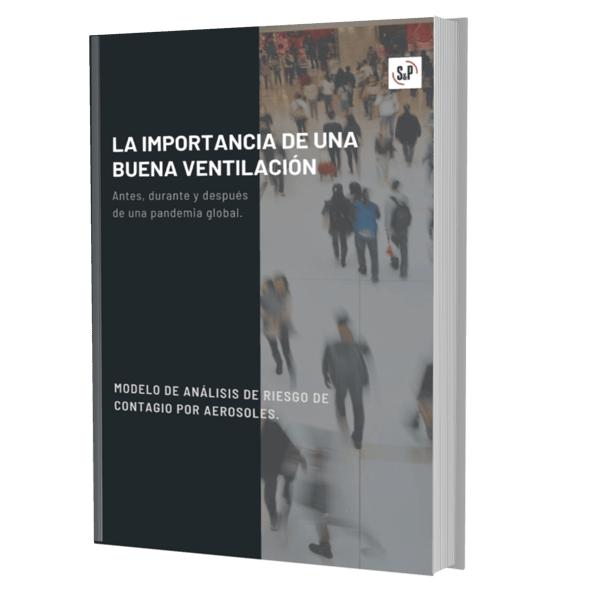 S&P

LA IMPORTANCIA DE UNA BUENA VENTILACIÓN

Antes, durante y después de una pandemia global.

MODELO DE ANÁLISIS DE RIESGO DE CONTAGIO POR AEROSOLES.